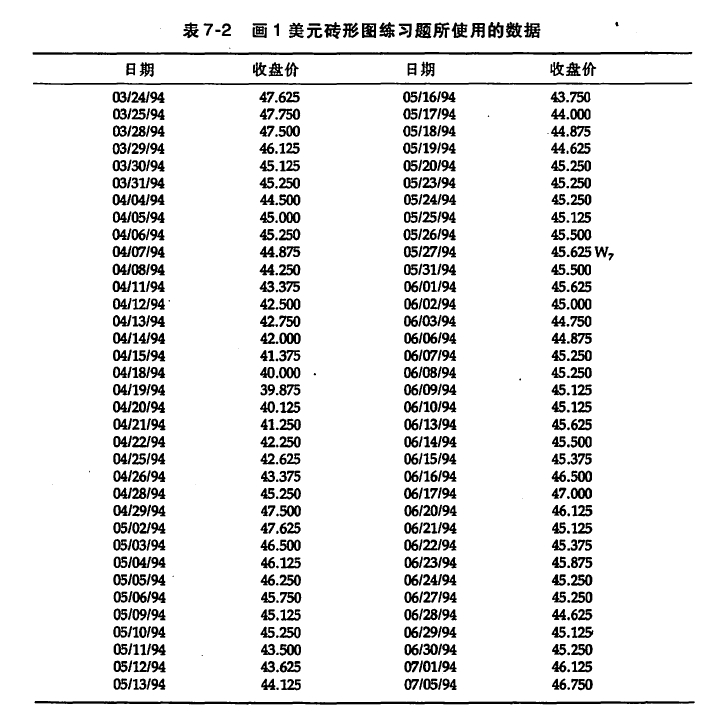 表 7-2　画 1 美元砖形图练习题所使用的数据

| 日期 | 收盘价 | 日期 | 收盘价 |
|---|---|---|---|
| 03/24/94 | 47.625 | 05/16/94 | 43.750 |
| 03/25/94 | 47.750 | 05/17/94 | 44.000 |
| 03/28/94 | 47.500 | 05/18/94 | 44.875 |
| 03/29/94 | 46.125 | 05/19/94 | 44.625 |
| 03/30/94 | 45.125 | 05/20/94 | 45.250 |
| 03/31/94 | 45.250 | 05/23/94 | 45.250 |
| 04/04/94 | 44.500 | 05/24/94 | 45.250 |
| 04/05/94 | 45.000 | 05/25/94 | 45.125 |
| 04/06/94 | 45.250 | 05/26/94 | 45.500 |
| 04/07/94 | 44.875 | 05/27/94 | 45.625 $W_7$ |
| 04/08/94 | 44.250 | 05/31/94 | 45.500 |
| 04/11/94 | 43.375 | 06/01/94 | 45.625 |
| 04/12/94 | 42.500 | 06/02/94 | 45.000 |
| 04/13/94 | 42.750 | 06/03/94 | 44.750 |
| 04/14/94 | 42.000 | 06/06/94 | 44.875 |
| 04/15/94 | 41.375 | 06/07/94 | 45.250 |
| 04/18/94 | 40.000 | 06/08/94 | 45.250 |
| 04/19/94 | 39.875 | 06/09/94 | 45.125 |
| 04/20/94 | 40.125 | 06/10/94 | 45.125 |
| 04/21/94 | 41.250 | 06/13/94 | 45.625 |
| 04/22/94 | 42.250 | 06/14/94 | 45.500 |
| 04/25/94 | 42.625 | 06/15/94 | 45.375 |
| 04/26/94 | 43.375 | 06/16/94 | 46.500 |
| 04/28/94 | 45.250 | 06/17/94 | 47.000 |
| 04/29/94 | 47.500 | 06/20/94 | 46.125 |
| 05/02/94 | 47.625 | 06/21/94 | 45.125 |
| 05/03/94 | 46.500 | 06/22/94 | 45.375 |
| 05/04/94 | 46.125 | 06/23/94 | 45.875 |
| 05/05/94 | 46.250 | 06/24/94 | 45.250 |
| 05/06/94 | 45.750 | 06/27/94 | 45.250 |
| 05/09/94 | 45.125 | 06/28/94 | 44.625 |
| 05/10/94 | 45.250 | 06/29/94 | 45.125 |
| 05/11/94 | 43.500 | 06/30/94 | 45.250 |
| 05/12/94 | 43.625 | 07/01/94 | 46.125 |
| 05/13/94 | 44.125 | 07/05/94 | 46.750 |